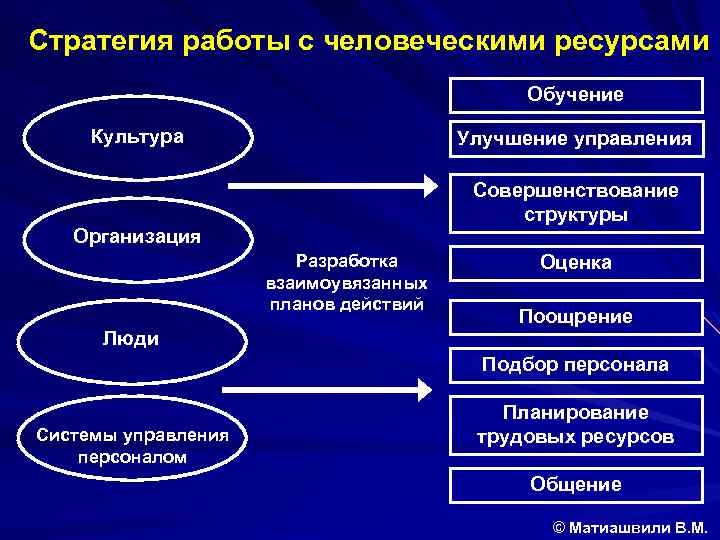 Стратегия работы с человеческими ресурсами

Культура

Организация

Люди

Системы управления персоналом

Разработка взаимоувязанных планов действий

Обучение

Улучшение управления

Совершенствование структуры

Оценка

Поощрение

Подбор персонала

Планирование трудовых ресурсов

Общение

© Матиашвили В.М.